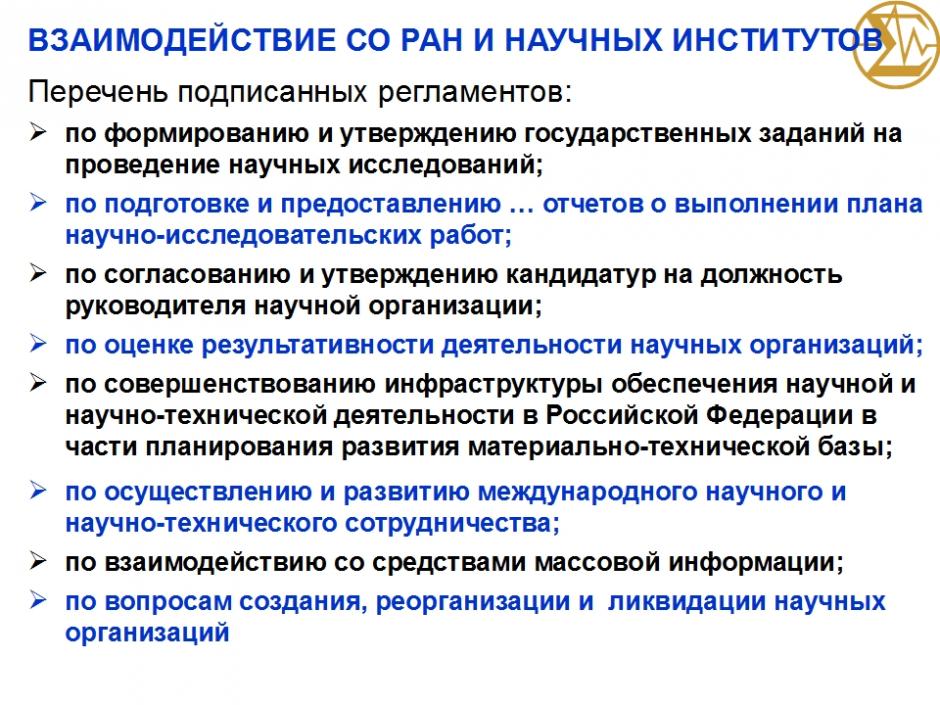 ВЗАИМОДЕЙСТВИЕ СО РАН И НАУЧНЫХ ИНСТИТУТОВ

Перечень подписанных регламентов:

➢ по формированию и утверждению государственных заданий на проведение научных исследований;
➢ по подготовке и предоставлению … отчетов о выполнении плана научно-исследовательских работ;
➢ по согласованию и утверждению кандидатур на должность руководителя научной организации;
➢ по оценке результативности деятельности научных организаций;
➢ по совершенствованию инфраструктуры обеспечения научной и научно-технической деятельности в Российской Федерации в части планирования развития материально-технической базы;
➢ по осуществлению и развитию международного научного и научно-технического сотрудничества;
➢ по взаимодействию со средствами массовой информации;
➢ по вопросам создания, реорганизации и ликвидации научных организаций